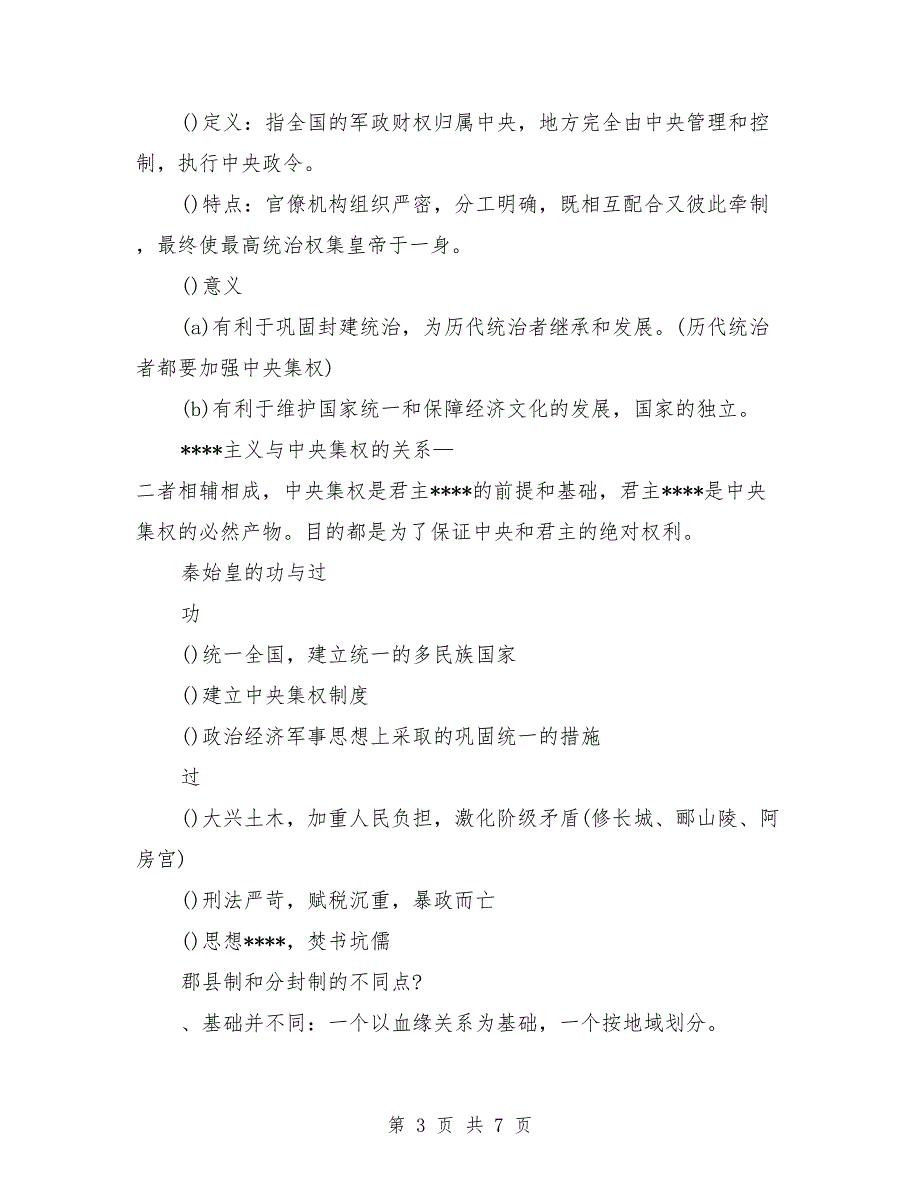 ()定义：指全国的军政财权归属中央，地方完全由中央管理和控制，执行中央政令。

()特点：官僚机构组织严密，分工明确，既相互配合又彼此牵制，最终使最高统治权集皇帝于一身。

()意义

(a)有利于巩固封建统治，为历代统治者继承和发展。(历代统治者都要加强中央集权)

(b)有利于维护国家统一和保障经济文化的发展，国家的独立。

****主义与中央集权的关系—

二者相辅相成，中央集权是君主****的前提和基础，君主****是中央集权的必然产物。目的都是为了保证中央和君主的绝对权利。

秦始皇的功与过

功

()统一全国，建立统一的多民族国家

()建立中央集权制度

()政治经济军事思想上采取的巩固统一的措施

过

()大兴土木，加重人民负担，激化阶级矛盾(修长城、郦山陵、阿房宫)

()刑法严苛，赋税沉重，暴政而亡

()思想****，焚书坑儒

郡县制和分封制的不同点?

、基础并不同：一个以血缘关系为基础，一个按地域划分。

第 3 页 共 7 页